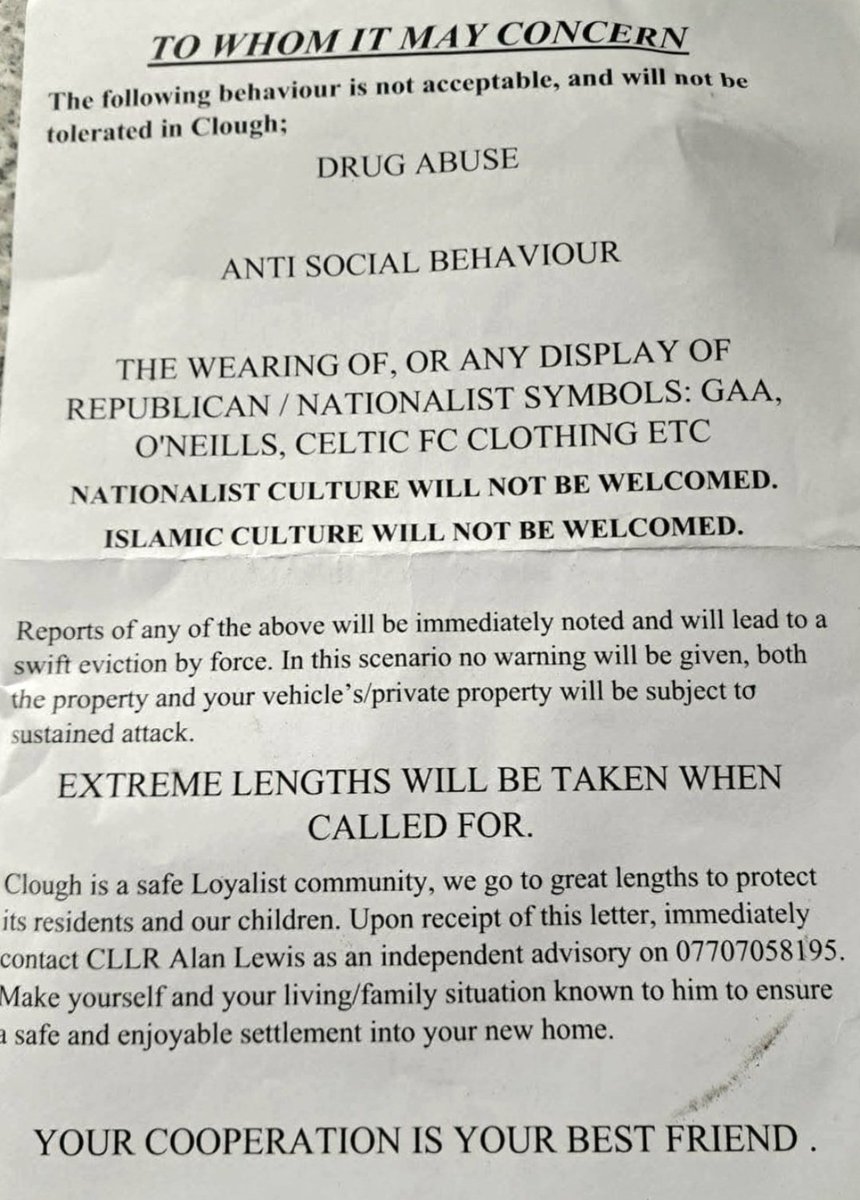 TO WHOM IT MAY CONCERN

The following behaviour is not acceptable, and will not be tolerated in Clough;

DRUG ABUSE

ANTI SOCIAL BEHAVIOUR

THE WEARING OF, OR ANY DISPLAY OF REPUBLICAN / NATIONALIST SYMBOLS: GAA, O'NEILLS, CELTIC FC CLOTHING ETC

NATIONALIST CULTURE WILL NOT BE WELCOMED.

ISLAMIC CULTURE WILL NOT BE WELCOMED.

Reports of any of the above will be immediately noted and will lead to a swift eviction by force. In this scenario no warning will be given, both the property and your vehicle's/private property will be subject to sustained attack.

EXTREME LENGTHS WILL BE TAKEN WHEN CALLED FOR.

Clough is a safe Loyalist community, we go to great lengths to protect its residents and our children. Upon receipt of this letter, immediately contact CLLR Alan Lewis as an independent advisory on 07707058195. Make yourself and your living/family situation known to him to ensure a safe and enjoyable settlement into your new home.

YOUR COOPERATION IS YOUR BEST FRIEND .